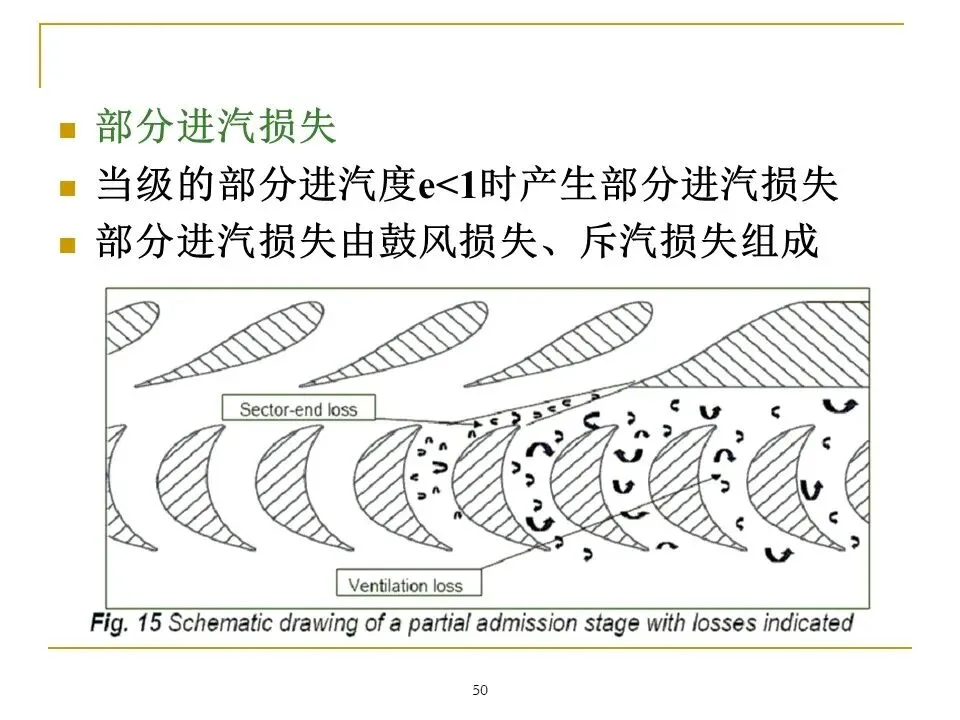 部分进汽损失

当级的部分进汽度e<1时产生部分进汽损失

部分进汽损失由鼓风损失、斥汽损失组成

Sector-end loss

Ventilation loss

Fig. 15 Schematic drawing of a partial admission stage with losses indicated

50